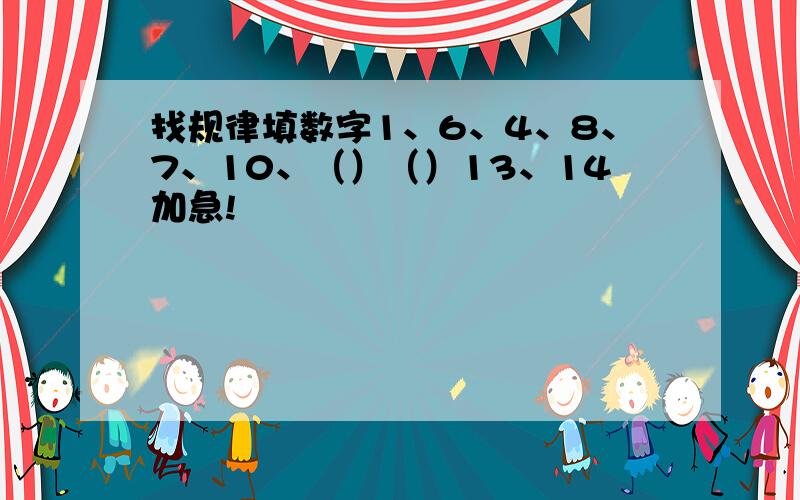 找规律填数字1、6、4、8、7、10、（）（）13、14
加急!